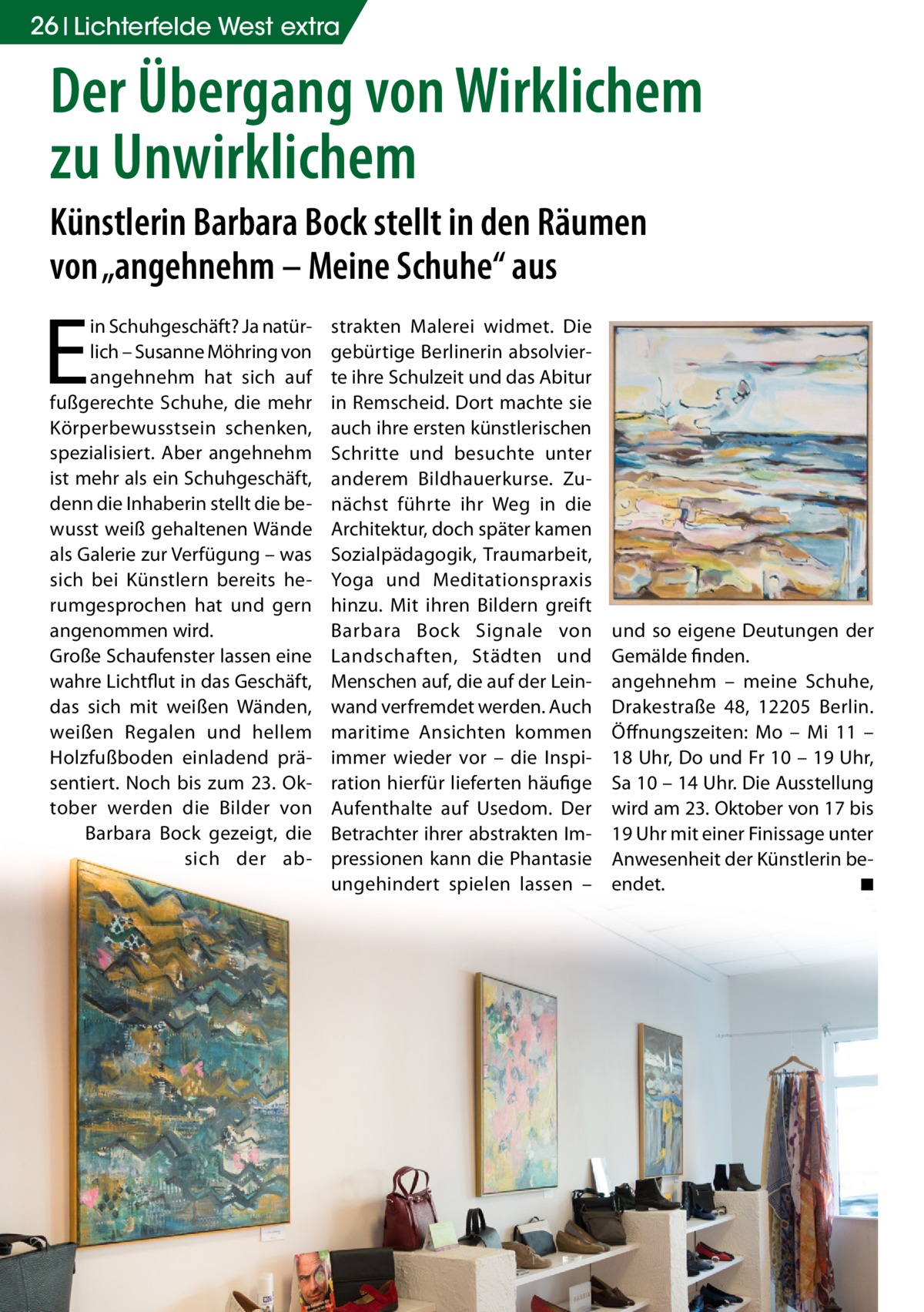 26 | Lichterfelde West extra

Der Übergang von Wirklichem zu Unwirklichem

Künstlerin Barbara Bock stellt in den Räumen von „angehnehm – Meine Schuhe“ aus

Ein Schuhgeschäft? Ja natürlich – Susanne Möhring von angehnehm hat sich auf fußgerechte Schuhe, die mehr Körperbewusstsein schenken, spezialisiert. Aber angehnehm ist mehr als ein Schuhgeschäft, denn die Inhaberin stellt die bewusst weiß gehaltenen Wände als Galerie zur Verfügung – was sich bei Künstlern bereits herumgesprochen hat und gern angenommen wird.
Große Schaufenster lassen eine wahre Lichtflut in das Geschäft, das sich mit weißen Wänden, weißen Regalen und hellem Holzfußboden einladend präsentiert. Noch bis zum 23. Oktober werden die Bilder von Barbara Bock gezeigt, die sich der abstrakten Malerei widmet. Die gebürtige Berlinerin absolvierte ihre Schulzeit und das Abitur in Remscheid. Dort machte sie auch ihre ersten künstlerischen Schritte und besuchte unter anderem Bildhauerkurse. Zunächst führte ihr Weg in die Architektur, doch später kamen Sozialpädagogik, Traumarbeit, Yoga und Meditationspraxis hinzu. Mit ihren Bildern greift Barbara Bock Signale von Landschaften, Städten und Menschen auf, die auf der Leinwand verfremdet werden. Auch maritime Ansichten kommen immer wieder vor – die Inspiration hierfür lieferten häufige Aufenthalte auf Usedom. Der Betrachter ihrer abstrakten Impressionen kann die Phantasie ungehindert spielen lassen – und so eigene Deutungen der Gemälde finden.
angehnehm – meine Schuhe, Drakestraße 48, 12205 Berlin. Öffnungszeiten: Mo – Mi 11 – 18 Uhr, Do und Fr 10 – 19 Uhr, Sa 10 – 14 Uhr. Die Ausstellung wird am 23. Oktober von 17 bis 19 Uhr mit einer Finissage unter Anwesenheit der Künstlerin beendet. ■